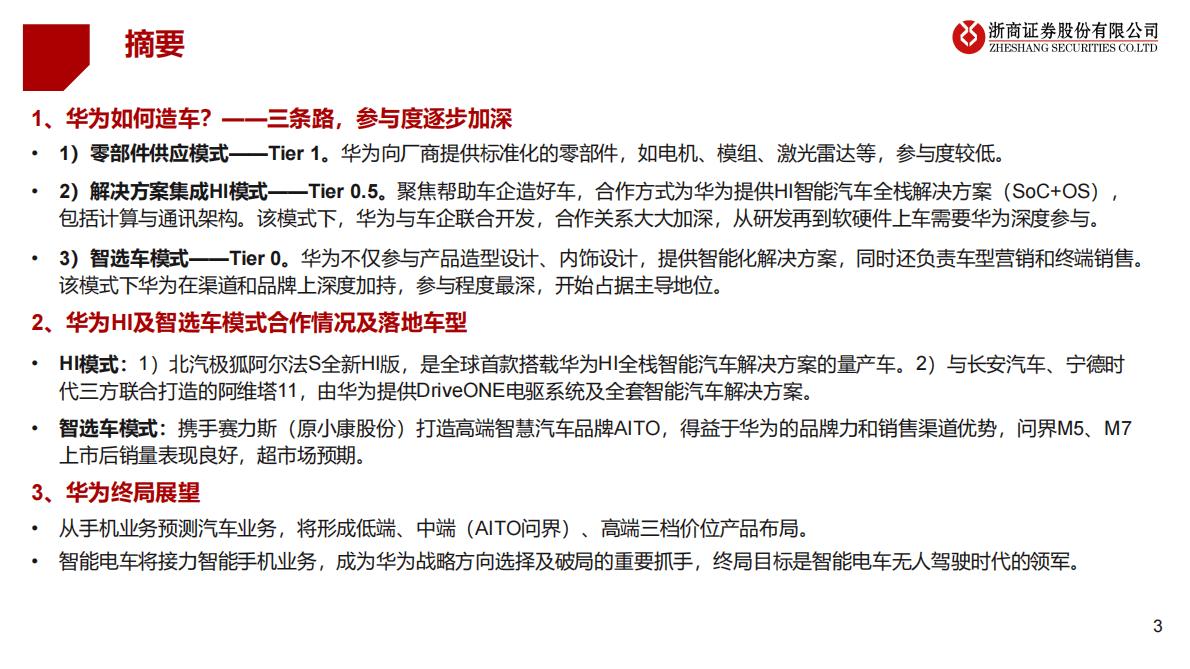 摘要

浙商证券股份有限公司
ZHESHANG SECURITIES CO.LTD

1、华为如何造车？——三条路，参与度逐步加深

• 1）零部件供应模式——Tier 1。华为向厂商提供标准化的零部件，如电机、模组、激光雷达等，参与度较低。

• 2）解决方案集成HI模式——Tier 0.5。聚焦帮助车企造好车，合作方式为华为提供HI智能汽车全栈解决方案（SoC+OS），包括计算与通讯架构。该模式下，华为与车企联合开发，合作关系大大加深，从研发再到软硬件上车需要华为深度参与。

• 3）智选车模式——Tier 0。华为不仅参与产品造型设计、内饰设计，提供智能化解决方案，同时还负责车型营销和终端销售。该模式下华为在渠道和品牌上深度加持，参与程度最深，开始占据主导地位。

2、华为HI及智选车模式合作情况及落地车型

• HI模式：1）北汽极狐阿尔法S全新HI版，是全球首款搭载华为HI全栈智能汽车解决方案的量产车。2）与长安汽车、宁德时代三方联合打造的阿维塔11，由华为提供DriveONE电驱系统及全套智能汽车解决方案。

• 智选车模式：携手赛力斯（原小康股份）打造高端智慧汽车品牌AITO，得益于华为的品牌力和销售渠道优势，问界M5、M7上市后销量表现良好，超市场预期。

3、华为终局展望

• 从手机业务预测汽车业务，将形成低端、中端（AITO问界）、高端三档价位产品布局。

• 智能电车将接力智能手机业务，成为华为战略方向选择及破局的重要抓手，终局目标是智能电车无人驾驶时代的领军。

3